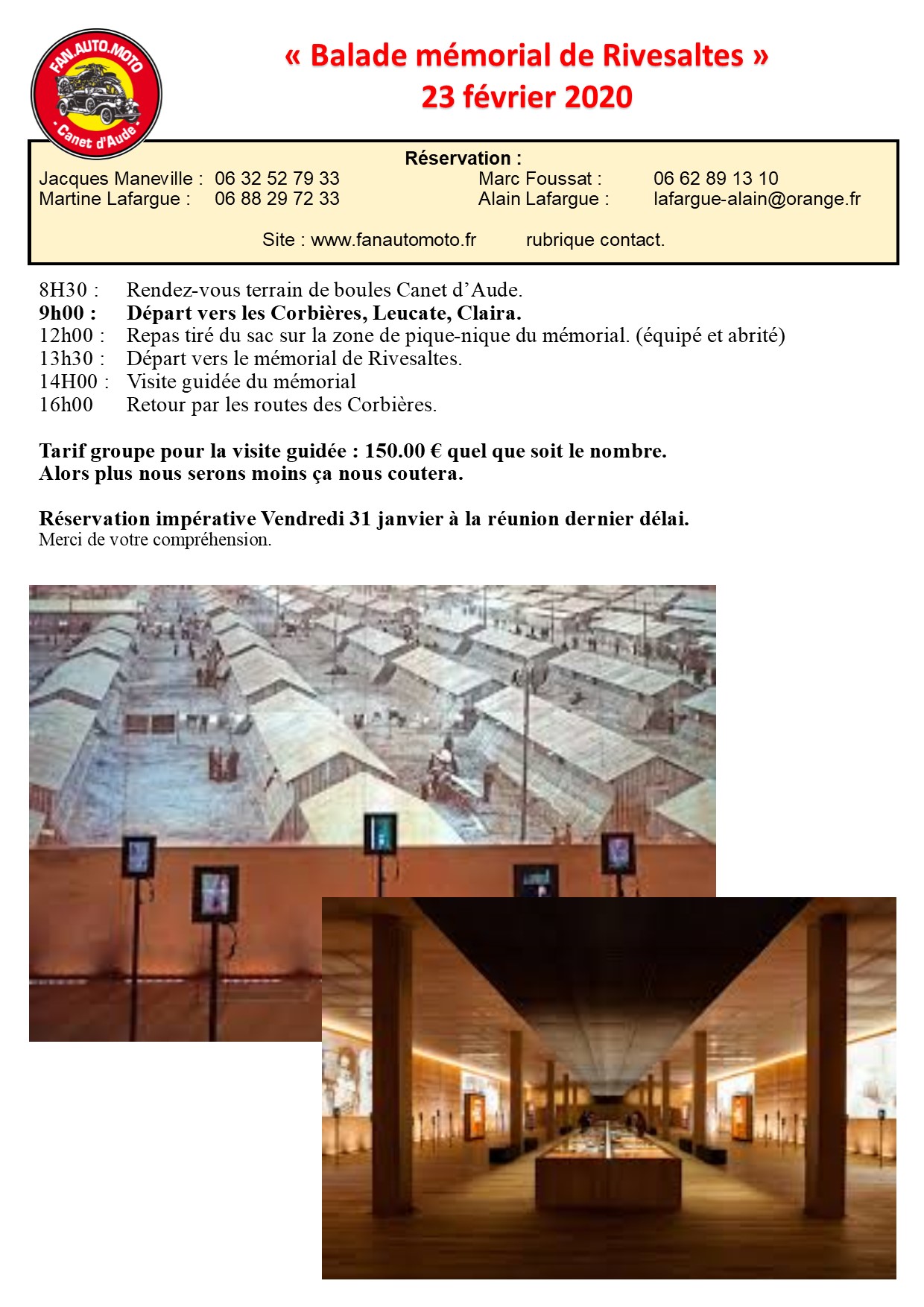 FAN.AUTO.MOTO
Canet d'Aude

« Balade mémorial de Rivesaltes »
23 février 2020

Réservation :
Jacques Maneville : 06 32 52 79 33
Martine Lafargue : 06 88 29 72 33
Marc Foussat : 06 62 89 13 10
Alain Lafargue : lafargue-alain@orange.fr

Site : www.fanautomoto.fr rubrique contact.

8H30 : Rendez-vous terrain de boules Canet d'Aude.
9h00 : Départ vers les Corbières, Leucate, Claira.
12h00 : Repas tiré du sac sur la zone de pique-nique du mémorial. (équipé et abrité)
13h30 : Départ vers le mémorial de Rivesaltes.
14H00 : Visite guidée du mémorial
16h00 Retour par les routes des Corbières.

Tarif groupe pour la visite guidée : 150.00 € quel que soit le nombre.
Alors plus nous serons moins ça nous coutera.

Réservation impérative Vendredi 31 janvier à la réunion dernier délai.
Merci de votre compréhension.